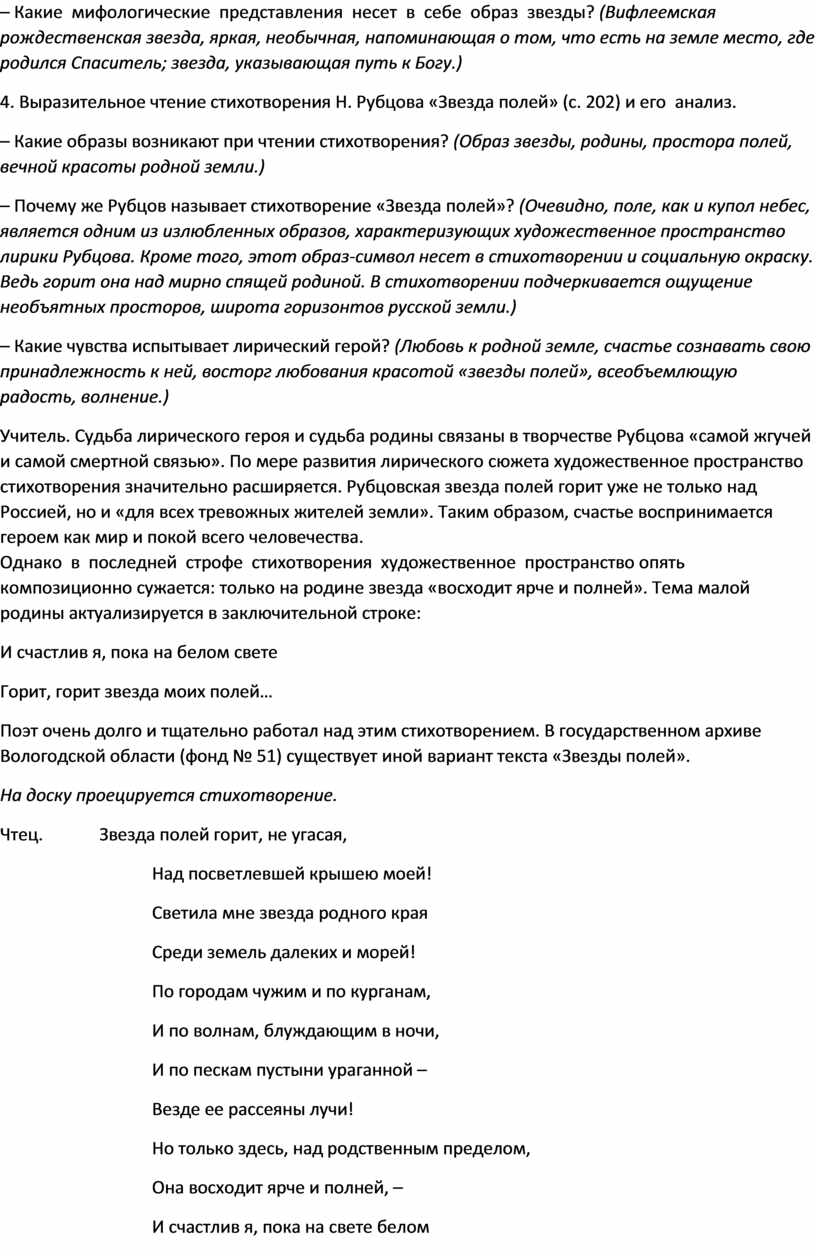 – Какие мифологические представления несет в себе образ звезды? (Вифлеемская рождественская звезда, яркая, необычная, напоминающая о том, что есть на земле место, где родился Спаситель; звезда, указывающая путь к Богу.)

4. Выразительное чтение стихотворения Н. Рубцова «Звезда полей» (с. 202) и его анализ.

– Какие образы возникают при чтении стихотворения? (Образ звезды, родины, простора полей, вечной красоты родной земли.)

– Почему же Рубцов называет стихотворение «Звезда полей»? (Очевидно, поле, как и купол небес, является одним из излюбленных образов, характеризующих художественное пространство лирики Рубцова. Кроме того, этот образ-символ несет в стихотворении и социальную окраску. Ведь горит она над мирно спящей родиной. В стихотворении подчеркивается ощущение необъятных просторов, широта горизонтов русской земли.)

– Какие чувства испытывает лирический герой? (Любовь к родной земле, счастье сознавать свою принадлежность к ней, восторг любования красотой «звезды полей», всеобъемлющую радость, волнение.)

Учитель. Судьба лирического героя и судьба родины связаны в творчестве Рубцова «самой жгучей и самой смертной связью». По мере развития лирического сюжета художественное пространство стихотворения значительно расширяется. Рубцовская звезда полей горит уже не только над Россией, но и «для всех тревожных жителей земли». Таким образом, счастье воспринимается героем как мир и покой всего человечества.
Однако в последней строфе стихотворения художественное пространство опять композиционно сужается: только на родине звезда «восходит ярче и полней». Тема малой родины актуализируется в заключительной строке:

И счастлив я, пока на белом свете

Горит, горит звезда моих полей…

Поэт очень долго и тщательно работал над этим стихотворением. В государственном архиве Вологодской области (фонд № 51) существует иной вариант текста «Звезды полей».

На доску проецируется стихотворение.

Чтец. Звезда полей горит, не угасая,

Над посветлевшей крышею моей!

Светила мне звезда родного края

Среди земель далеких и морей!

По городам чужим и по курганам,

И по волнам, блуждающим в ночи,

И по пескам пустыни ураганной –

Везде ее рассеяны лучи!

Но только здесь, над родственным пределом,

Она восходит ярче и полней, –

И счастлив я, пока на свете белом